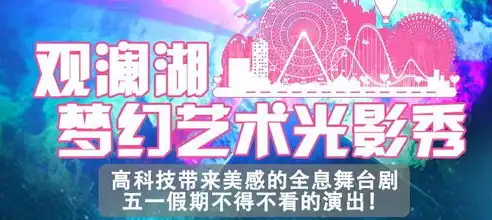 观澜湖
梦幻艺术光影秀

高科技带来美感的全息舞台剧
五一假期不得不看的演出！